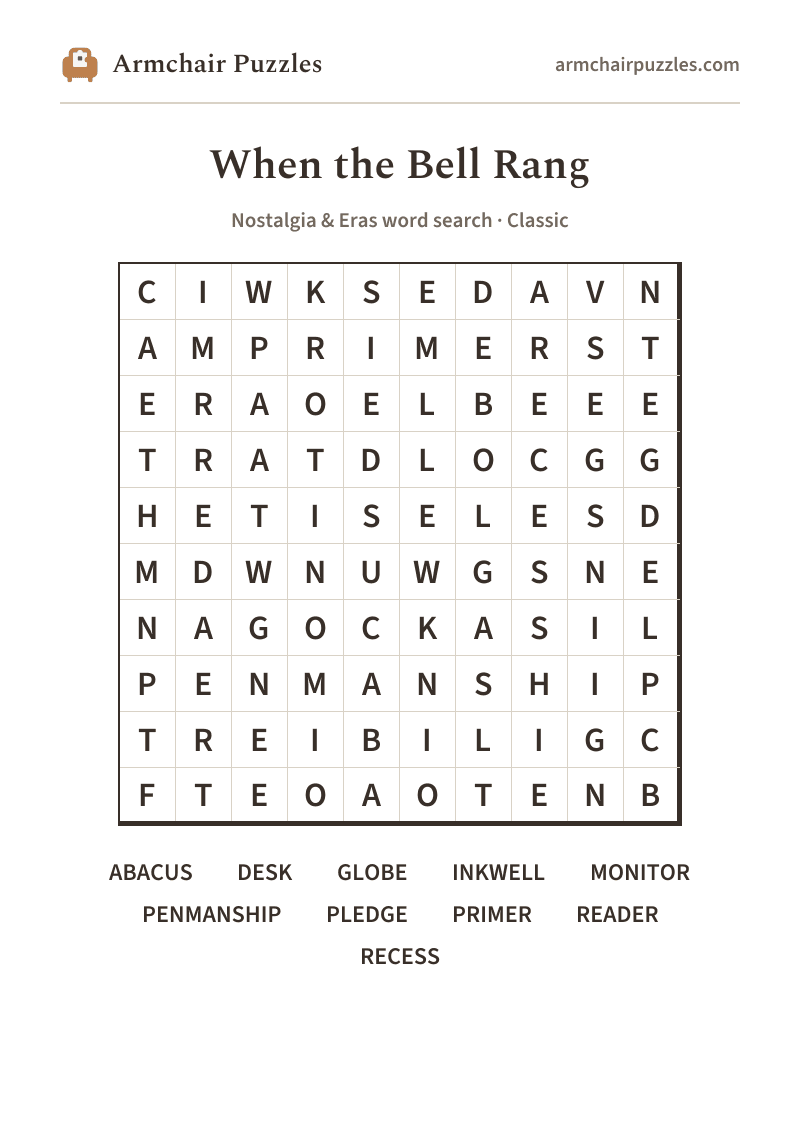 Armchair Puzzles

armchairpuzzles.com

When the Bell Rang

Nostalgia & Eras word search · Classic

| C | I | W | K | S | E | D | A | V | N |
|---|---|---|---|---|---|---|---|---|---|
| A | M | P | R | I | M | E | R | S | T |
| E | R | A | O | E | L | B | E | E | E |
| T | R | A | T | D | L | O | C | G | G |
| H | E | T | I | S | E | L | E | S | D |
| M | D | W | N | U | W | G | S | N | E |
| N | A | G | O | C | K | A | S | I | L |
| P | E | N | M | A | N | S | H | I | P |
| T | R | E | I | B | I | L | I | G | C |
| F | T | E | O | A | O | T | E | N | B |

ABACUS DESK GLOBE INKWELL MONITOR
PENMANSHIP PLEDGE PRIMER READER
RECESS